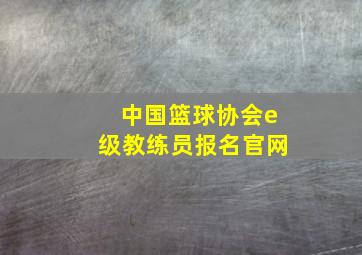 中国篮球协会e级教练员报名官网